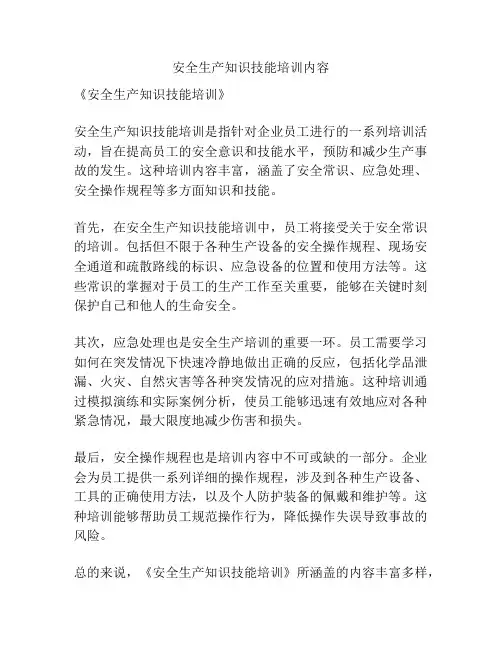 安全生产知识技能培训内容

《安全生产知识技能培训》

安全生产知识技能培训是指针对企业员工进行的一系列培训活动，旨在提高员工的安全意识和技能水平，预防和减少生产事故的发生。这种培训内容丰富，涵盖了安全常识、应急处理、安全操作规程等多方面知识和技能。

首先，在安全生产知识技能培训中，员工将接受关于安全常识的培训。包括但不限于各种生产设备的安全操作规程、现场安全通道和疏散路线的标识、应急设备的位置和使用方法等。这些常识的掌握对于员工的生产工作至关重要，能够在关键时刻保护自己和他人的生命安全。

其次，应急处理也是安全生产培训的重要一环。员工需要学习如何在突发情况下快速冷静地做出正确的反应，包括化学品泄漏、火灾、自然灾害等各种突发情况的应对措施。这种培训通过模拟演练和实际案例分析，使员工能够迅速有效地应对各种紧急情况，最大限度地减少伤害和损失。

最后，安全操作规程也是培训内容中不可或缺的一部分。企业会为员工提供一系列详细的操作规程，涉及到各种生产设备、工具的正确使用方法，以及个人防护装备的佩戴和维护等。这种培训能够帮助员工规范操作行为，降低操作失误导致事故的风险。

总的来说，《安全生产知识技能培训》所涵盖的内容丰富多样，